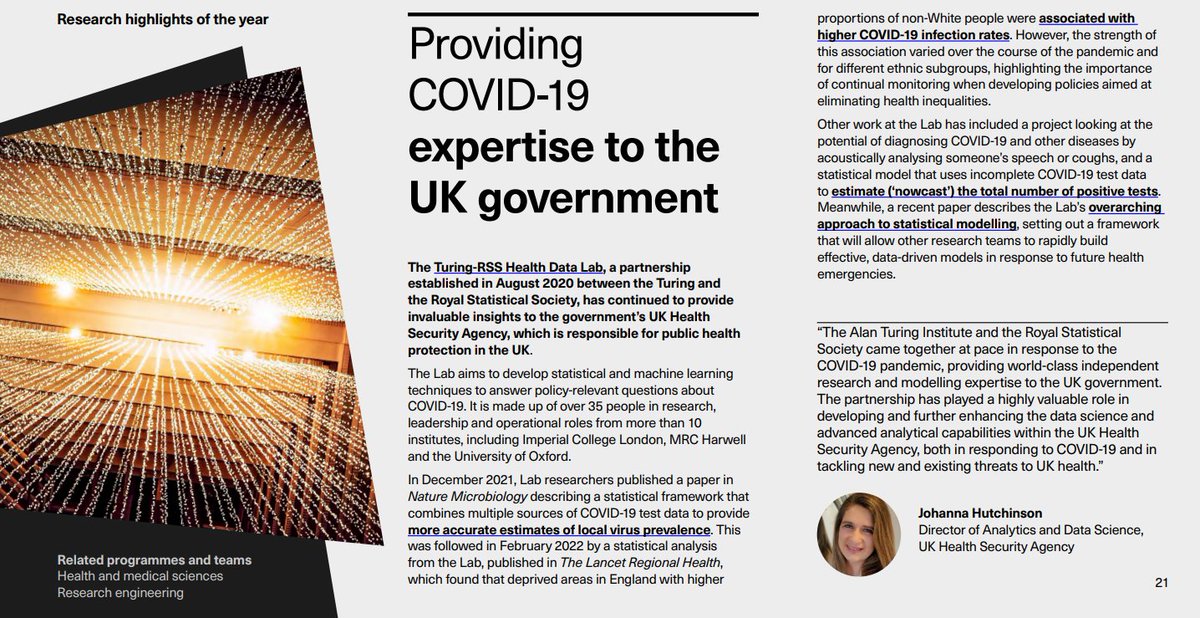 Research highlights of the year

Related programmes and teams
Health and medical sciences
Research engineering

Providing COVID-19 expertise to the UK government

The Turing-RSS Health Data Lab, a partnership established in August 2020 between the Turing and the Royal Statistical Society, has continued to provide invaluable insights to the government's UK Health Security Agency, which is responsible for public health protection in the UK.

The Lab aims to develop statistical and machine learning techniques to answer policy-relevant questions about COVID-19. It is made up of over 35 people in research, leadership and operational roles from more than 10 institutes, including Imperial College London, MRC Harwell and the University of Oxford.

In December 2021, Lab researchers published a paper in Nature Microbiology describing a statistical framework that combines multiple sources of COVID-19 test data to provide more accurate estimates of local virus prevalence. This was followed in February 2022 by a statistical analysis from the Lab, published in The Lancet Regional Health, which found that deprived areas in England with higher proportions of non-White people were associated with higher COVID-19 infection rates. However, the strength of this association varied over the course of the pandemic and for different ethnic subgroups, highlighting the importance of continual monitoring when developing policies aimed at eliminating health inequalities.

Other work at the Lab has included a project looking at the potential of diagnosing COVID-19 and other diseases by acoustically analysing someone's speech or coughs, and a statistical model that uses incomplete COVID-19 test data to estimate ('nowcast') the total number of positive tests. Meanwhile, a recent paper describes the Lab's overarching approach to statistical modelling, setting out a framework that will allow other research teams to rapidly build effective, data-driven models in response to future health emergencies.

"The Alan Turing Institute and the Royal Statistical Society came together at pace in response to the COVID-19 pandemic, providing world-class independent research and modelling expertise to the UK government. The partnership has played a highly valuable role in developing and further enhancing the data science and advanced analytical capabilities within the UK Health Security Agency, both in responding to COVID-19 and in tackling new and existing threats to UK health."

Johanna Hutchinson
Director of Analytics and Data Science, UK Health Security Agency

21